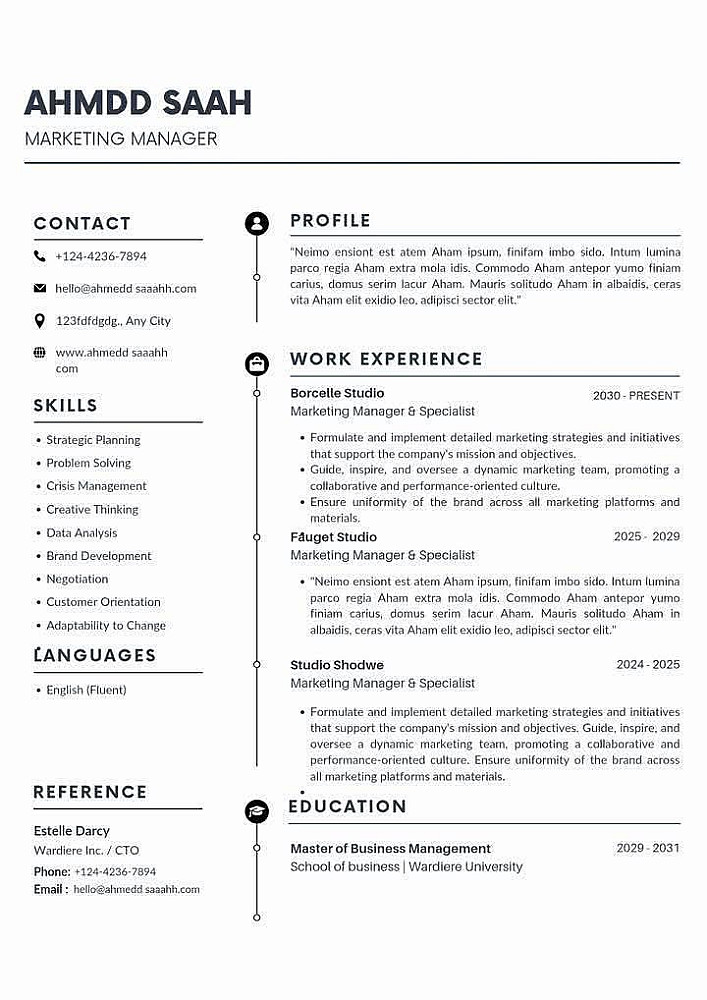 AHMDD SAAH
MARKETING MANAGER

CONTACT

+124-4236-7894

hello@ahmedd saaahh.com

123fdfdgdg., Any City

www.ahmedd saaahh com

SKILLS

- Strategic Planning
- Problem Solving
- Crisis Management
- Creative Thinking
- Data Analysis
- Brand Development
- Negotiation
- Customer Orientation
- Adaptability to Change

LANGUAGES

- English (Fluent)

REFERENCE

Estelle Darcy
Wardiere Inc. / CTO
Phone: +124-4236-7894
Email : hello@ahmedd saaahh.com

PROFILE

"Neimo ensiont est atem Aham ipsum, finifam imbo sido. Intum lumina parco regia Aham extra mola idis. Commodo Aham antepor yumo finiam carius, domus serim lacur Aham. Mauris solitudo Aham in albaidis, ceras vita Aham elit exidio leo, adipisci sector elit."

WORK EXPERIENCE

Borcelle Studio 2030 - PRESENT
Marketing Manager & Specialist

- Formulate and implement detailed marketing strategies and initiatives that support the company's mission and objectives.
- Guide, inspire, and oversee a dynamic marketing team, promoting a collaborative and performance-oriented culture.
- Ensure uniformity of the brand across all marketing platforms and materials.

Fauget Studio 2025 - 2029
Marketing Manager & Specialist

- "Neimo ensiont est atem Aham ipsum, finifam imbo sido. Intum lumina parco regia Aham extra mola idis. Commodo Aham antepor yumo finiam carius, domus serim lacur Aham. Mauris solitudo Aham in albaidis, ceras vita Aham elit exidio leo, adipisci sector elit."

Studio Shodwe 2024 - 2025
Marketing Manager & Specialist

- Formulate and implement detailed marketing strategies and initiatives that support the company's mission and objectives. Guide, inspire, and oversee a dynamic marketing team, promoting a collaborative and performance-oriented culture. Ensure uniformity of the brand across all marketing platforms and materials.

EDUCATION

Master of Business Management 2029 - 2031
School of business | Wardiere University